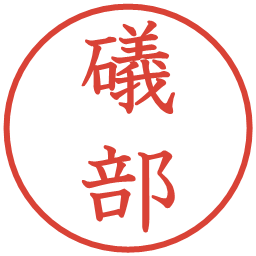 礒部